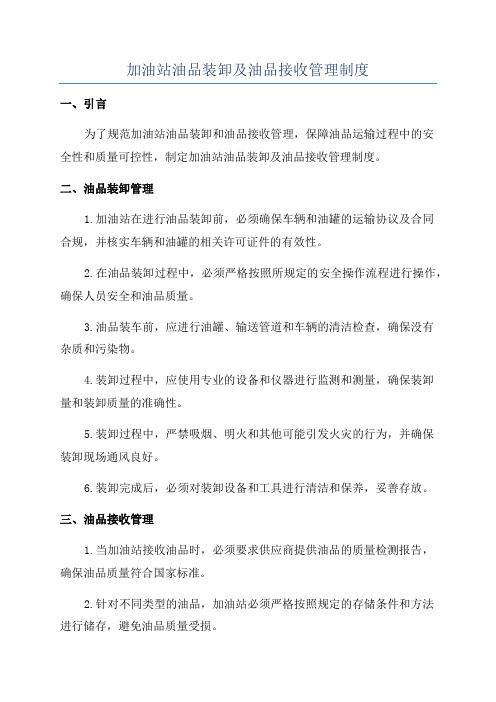 加油站油品装卸及油品接收管理制度

一、引言

为了规范加油站油品装卸和油品接收管理，保障油品运输过程中的安全性和质量可控性，制定加油站油品装卸及油品接收管理制度。

二、油品装卸管理

1.加油站在进行油品装卸前，必须确保车辆和油罐的运输协议及合同合规，并核实车辆和油罐的相关许可证件的有效性。

2.在油品装卸过程中，必须严格按照所规定的安全操作流程进行操作，确保人员安全和油品质量。

3.油品装车前，应进行油罐、输送管道和车辆的清洁检查，确保没有杂质和污染物。

4.装卸过程中，应使用专业的设备和仪器进行监测和测量，确保装卸量和装卸质量的准确性。

5.装卸过程中，严禁吸烟、明火和其他可能引发火灾的行为，并确保装卸现场通风良好。

6.装卸完成后，必须对装卸设备和工具进行清洁和保养，妥善存放。

三、油品接收管理

1.当加油站接收油品时，必须要求供应商提供油品的质量检测报告，确保油品质量符合国家标准。

2.针对不同类型的油品，加油站必须严格按照规定的存储条件和方法进行储存，避免油品质量受损。